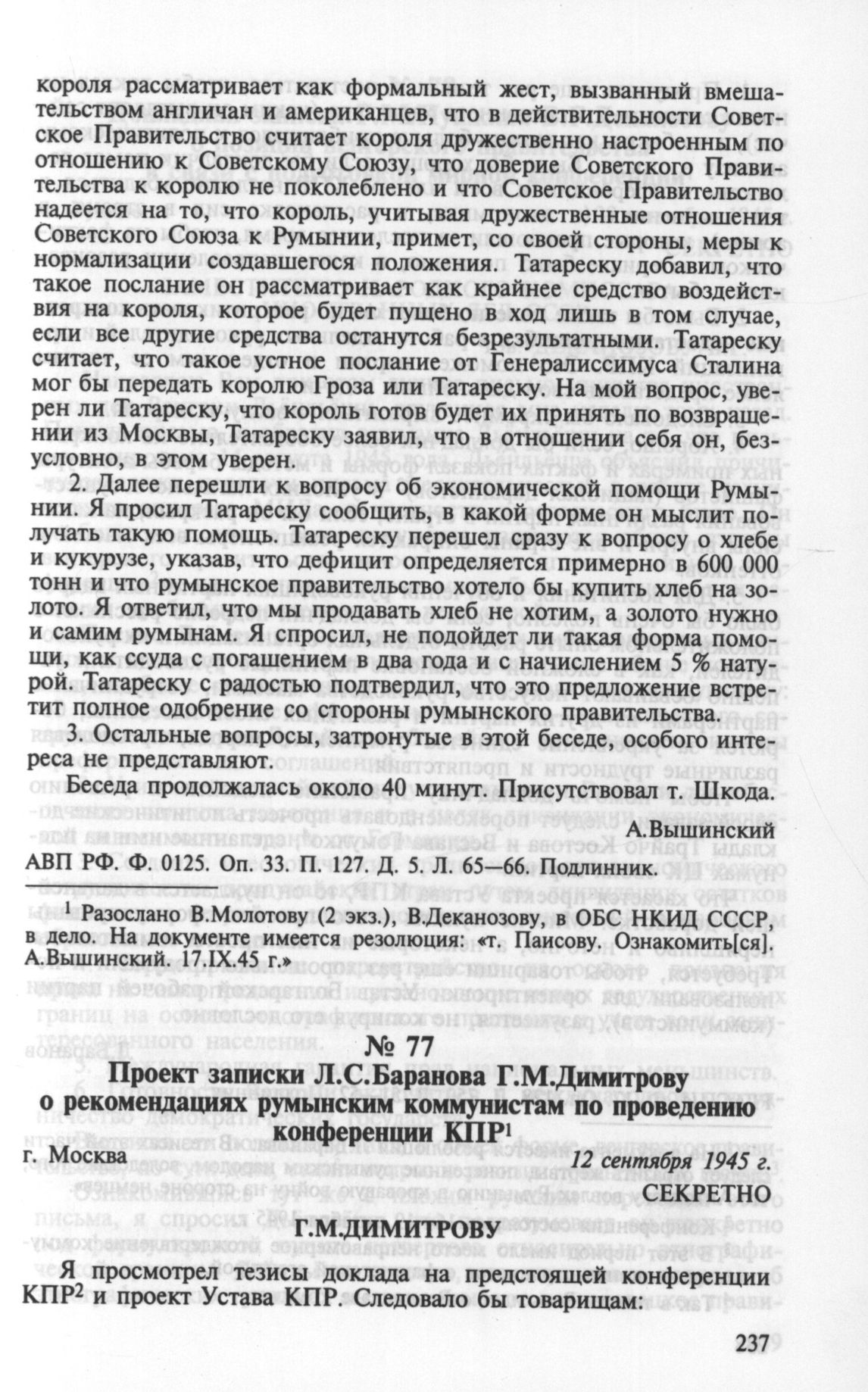 короля рассматривает как формальный жест, вызванный вмешательством англичан и американцев, что в действительности Советское Правительство считает короля дружественно настроенным по отношению к Советскому Союзу, что доверие Советского Правительства к королю не поколеблено и что Советское Правительство надеется на то, что король, учитывая дружественные отношения Советского Союза к Румынии, примет, со своей стороны, меры к нормализации создавшегося положения. Татареску добавил, что такое послание он рассматривает как крайнее средство воздействия на короля, которое будет пущено в ход лишь в том случае, если все другие средства останутся безрезультатными. Татареску считает, что такое устное послание от Генералиссимуса Сталина мог бы передать королю Гроза или Татареску. На мой вопрос, уверен ли Татареску, что король готов будет их принять по возвращении из Москвы, Татареску заявил, что в отношении себя он, безусловно, в этом уверен.

2. Далее перешли к вопросу об экономической помощи Румынии. Я просил Татареску сообщить, в какой форме он мыслит получать такую помощь. Татареску перешел сразу к вопросу о хлебе и кукурузе, указав, что дефицит определяется примерно в 600 000 тонн и что румынское правительство хотело бы купить хлеб на золото. Я ответил, что мы продавать хлеб не хотим, а золото нужно и самим румынам. Я спросил, не подойдет ли такая форма помощи, как ссуда с погашением в два года и с начислением 5 % натурой. Татареску с радостью подтвердил, что это предложение встретит полное одобрение со стороны румынского правительства.

3. Остальные вопросы, затронутые в этой беседе, особого интереса не представляют.

Беседа продолжалась около 40 минут. Присутствовал т. Шкода.

А.Вышинский

АВП РФ. Ф. 0125. Оп. 33. П. 127. Д. 5. Л. 65—66. Подлинник.

$^1$ Разослано В.Молотову (2 экз.), В.Деканозову, в ОБС НКИД СССР, в дело. На документе имеется резолюция: «т. Паисову. Ознакомить[ся]. А.Вышинский. 17.IX.45 г.»

№ 77

Проект записки Л.С.Баранова Г.М.Димитрову о рекомендациях румынским коммунистам по проведению конференции КПР$^1$

г. Москва

12 сентября 1945 г.

СЕКРЕТНО

Г.М.ДИМИТРОВУ

Я просмотрел тезисы доклада на предстоящей конференции КПР$^2$ и проект Устава КПР. Следовало бы товарищам:

237